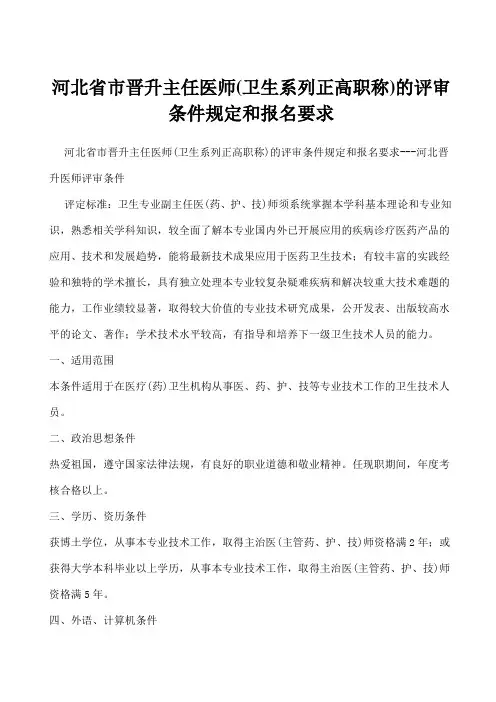 河北省市晋升主任医师(卫生系列正高职称)的评审条件规定和报名要求

河北省市晋升主任医师(卫生系列正高职称)的评审条件规定和报名要求---河北晋升医师评审条件

评定标准：卫生专业副主任医(药、护、技)师须系统掌握本学科基本理论和专业知识，熟悉相关学科知识，较全面了解本专业国内外已开展应用的疾病诊疗医药产品的应用、技术和发展趋势，能将最新技术成果应用于医药卫生技术；有较丰富的实践经验和独特的学术擅长，具有独立处理本专业较复杂疑难疾病和解决较重大技术难题的能力，工作业绩较显著，取得较大价值的专业技术研究成果，公开发表、出版较高水平的论文、著作；学术技术水平较高，有指导和培养下一级卫生技术人员的能力。

一、适用范围

本条件适用于在医疗(药)卫生机构从事医、药、护、技等专业技术工作的卫生技术人员。

二、政治思想条件

热爱祖国，遵守国家法律法规，有良好的职业道德和敬业精神。任现职期间，年度考核合格以上。

三、学历、资历条件

获博士学位，从事本专业技术工作，取得主治医(主管药、护、技)师资格满2年；或获得大学本科毕业以上学历，从事本专业技术工作，取得主治医(主管药、护、技)师资格满5年。

四、外语、计算机条件